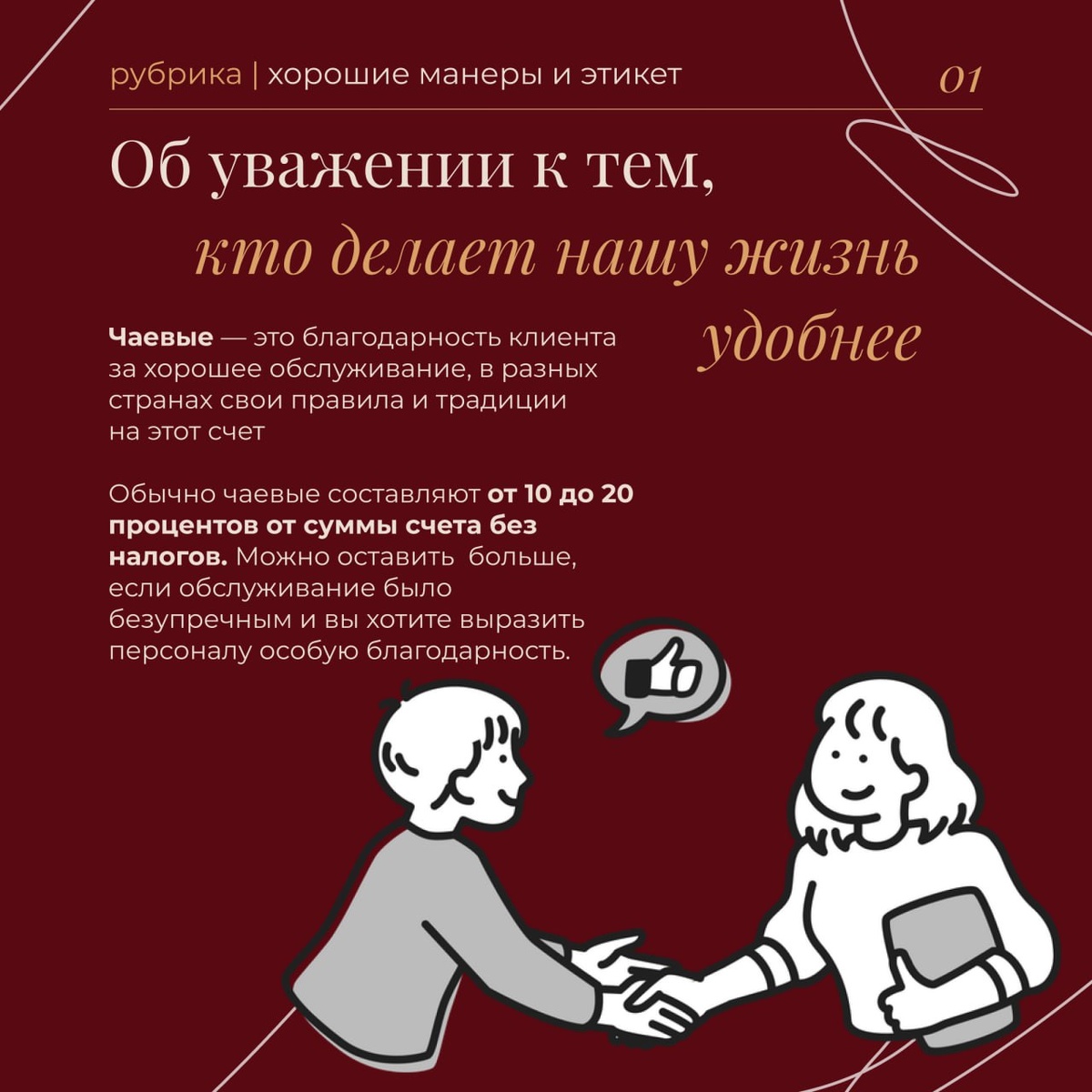 рубрика | хорошие манеры и этикет

01

Об уважении к тем,

кто делает нашу жизнь

удобнее

Чаевые — это благодарность клиента за хорошее обслуживание, в разных странах свои правила и традиции на этот счет

Обычно чаевые составляют от 10 до 20 процентов от суммы счета без налогов. Можно оставить  больше, если обслуживание было безупречным и вы хотите выразить персоналу особую благодарность.